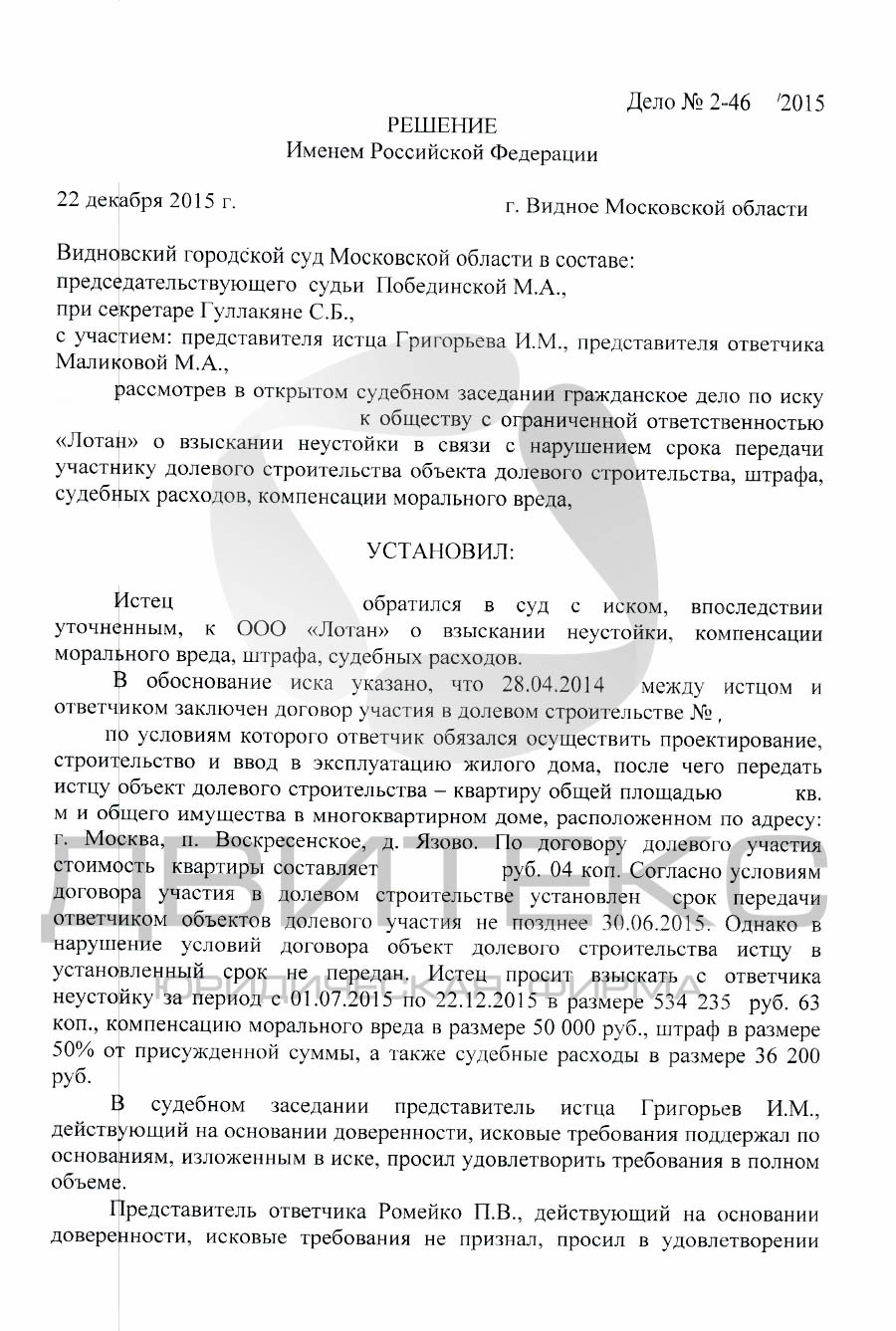 Дело № 2-46 /2015

РЕШЕНИЕ
Именем Российской Федерации

22 декабря 2015 г.

г. Видное Московской области

Видновский городской суд Московской области в составе:
председательствующего судьи Побединской М.А.,
при секретаре Гуллакяне С.Б.,
с участием: представителя истца Григорьева И.М., представителя ответчика Маликовой М.А.,

рассмотрев в открытом судебном заседании гражданское дело по иску к обществу с ограниченной ответственностью «Лотан» о взыскании неустойки в связи с нарушением срока передачи участнику долевого строительства объекта долевого строительства, штрафа, судебных расходов, компенсации морального вреда,

УСТАНОВИЛ:

Истец обратился в суд с иском, впоследствии уточненным, к ООО «Лотан» о взыскании неустойки, компенсации морального вреда, штрафа, судебных расходов.

В обоснование иска указано, что 28.04.2014 между истцом и ответчиком заключен договор участия в долевом строительстве № , по условиям которого ответчик обязался осуществить проектирование, строительство и ввод в эксплуатацию жилого дома, после чего передать истцу объект долевого строительства – квартиру общей площадью кв. м и общего имущества в многоквартирном доме, расположенном по адресу: г. Москва, п. Воскресенское, д. Язово. По договору долевого участия стоимость квартиры составляет руб. 04 коп. Согласно условиям договора участия в долевом строительстве установлен срок передачи ответчиком объектов долевого участия не позднее 30.06.2015. Однако в нарушение условий договора объект долевого строительства истцу в установленный срок не передан. Истец просит взыскать с ответчика неустойку за период с 01.07.2015 по 22.12.2015 в размере 534 235 руб. 63 коп., компенсацию морального вреда в размере 50 000 руб., штраф в размере 50% от присужденной суммы, а также судебные расходы в размере 36 200 руб.

В судебном заседании представитель истца Григорьев И.М., действующий на основании доверенности, исковые требования поддержал по основаниям, изложенным в иске, просил удовлетворить требования в полном объеме.

Представитель ответчика Ромейко П.В., действующий на основании доверенности, исковые требования не признал, просил в удовлетворении

ДВИТЕКС
ЮРИДИЧЕСКАЯ ФИРМА